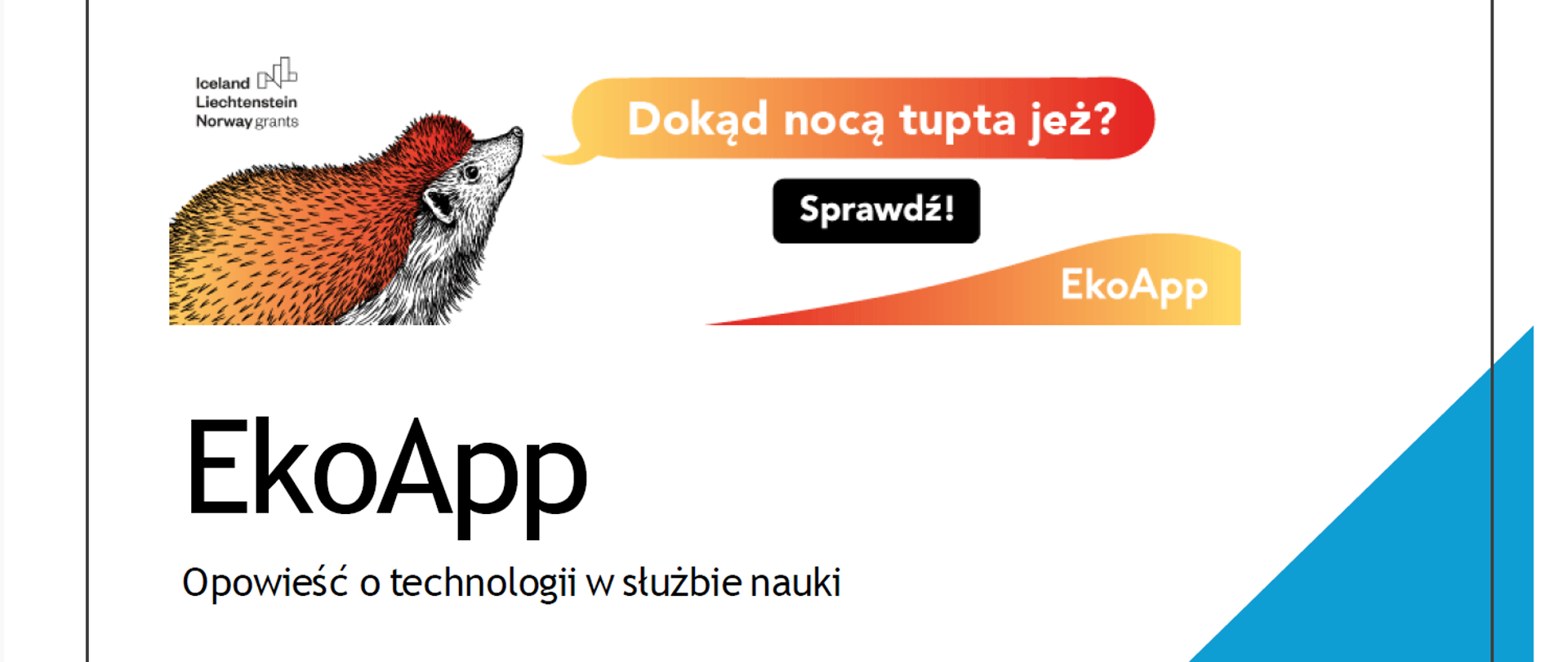 Iceland
Liechtenstein
Norway grants

Dokąd nocą tupta jeż?

Sprawdź!

EkoApp

EkoApp

Opowieść o technologii w służbie nauki